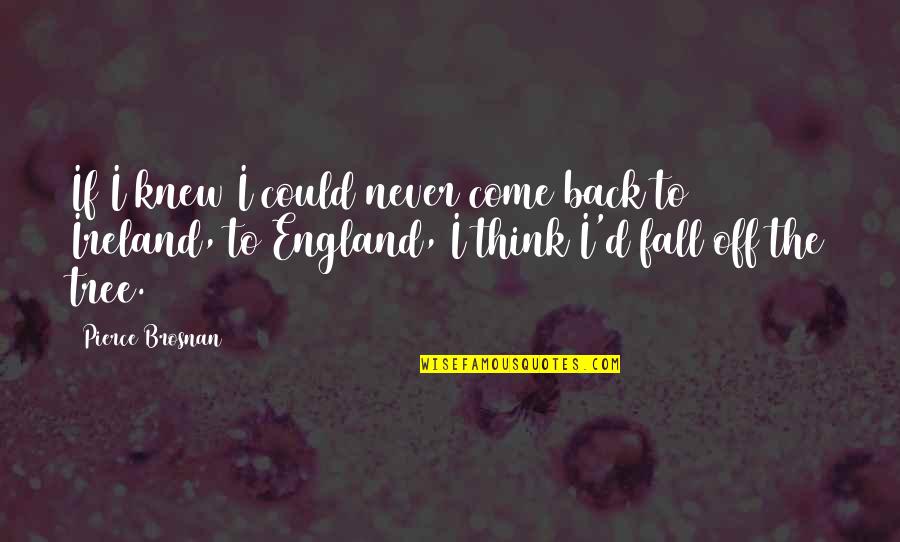 If I knew I could never come back to Ireland, to England, I think I'd fall off the tree.

Pierce Brosnan

WISEFAMOUSQUOTES.COM